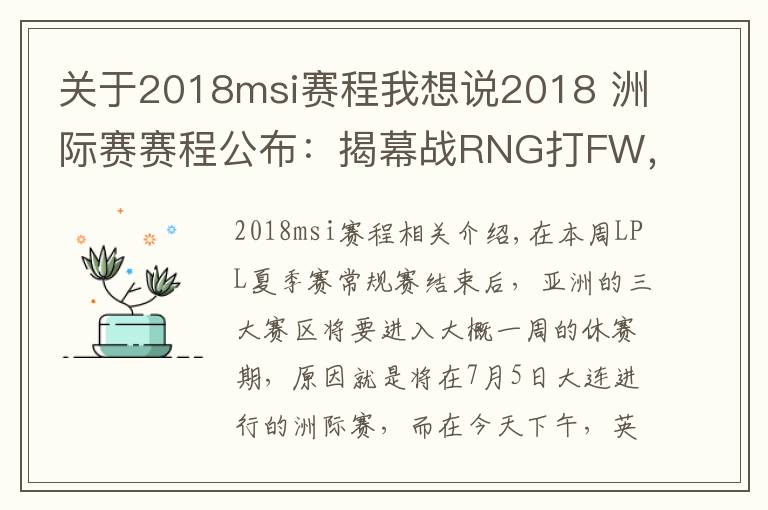 关于2018msi赛程我想说2018 洲际赛赛程公布：揭幕战RNG打FW,

2018msi赛程相关介绍,在本周LPL夏季赛常规赛结束后，亚洲的三大赛区将要进入大概一周的休赛期，原因就是将在7月5日大连进行的洲际赛，而在今天下午，英